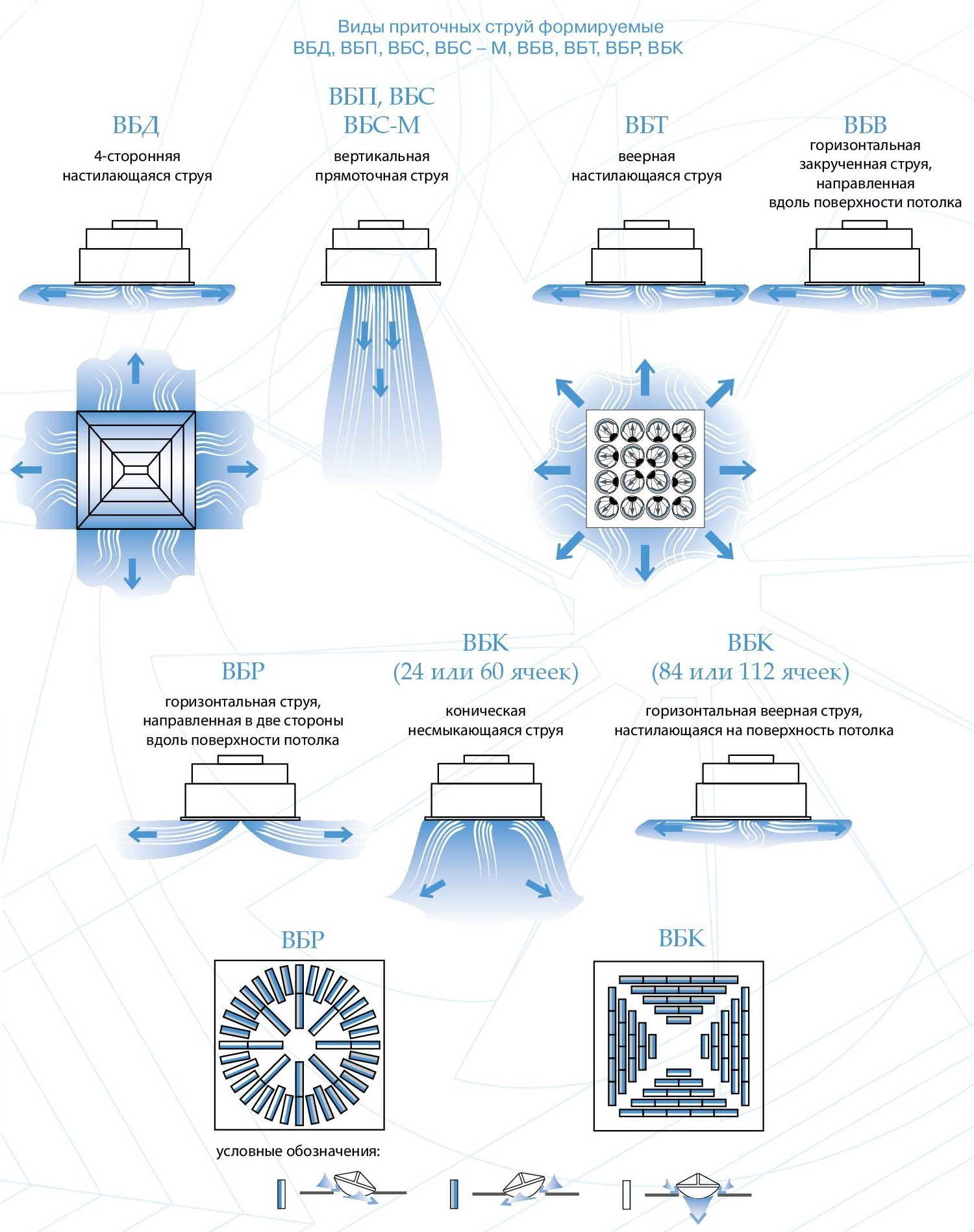 Виды приточных струй формируемые ВБД, ВБП, ВБС, ВБС – М, ВБВ, ВБТ, ВБР, ВБК

ВБД

4-сторонняя настилающаяся струя

ВБП, ВБС ВБС-М

вертикальная прямоточная струя

ВБТ

веерная настилающаяся струя

ВБВ

горизонтальная закрученная струя, направленная вдоль поверхности потолка

ВБР

горизонтальная струя, направленная в две стороны вдоль поверхности потолка

ВБК (24 или 60 ячеек)

коническая несмыкающаяся струя

ВБК (84 или 112 ячеек)

горизонтальная веерная струя, настилающаяся на поверхность потолка

ВБР

ВБК

условные обозначения: